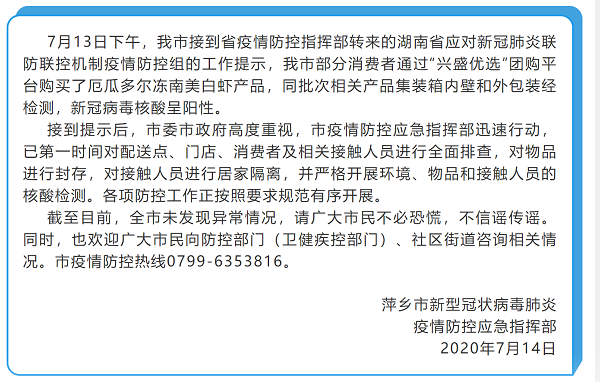 7月13日下午，我市接到省疫情防控指挥部转来的湖南省应对新冠肺炎联防联控机制疫情防控组的工作提示，我市部分消费者通过“兴盛优选”团购平台购买了厄瓜多尔冻南美白虾产品，同批次相关产品集装箱内壁和外包装经检测，新冠病毒核酸呈阳性。

接到提示后，市委市政府高度重视，市疫情防控应急指挥部迅速行动，已第一时间对配送点、门店、消费者及相关接触人员进行全面排查，对物品进行封存，对接触人员进行居家隔离，并严格开展环境、物品和接触人员的核酸检测。各项防控工作正按照要求规范有序开展。

截至目前，全市未发现异常情况，请广大市民不必恐慌，不信谣传谣。同时，也欢迎广大市民向防控部门（卫健疾控部门）、社区街道咨询相关情况。市疫情防控热线0799-6353816。

萍乡市新型冠状病毒肺炎
疫情防控应急指挥部
2020年7月14日